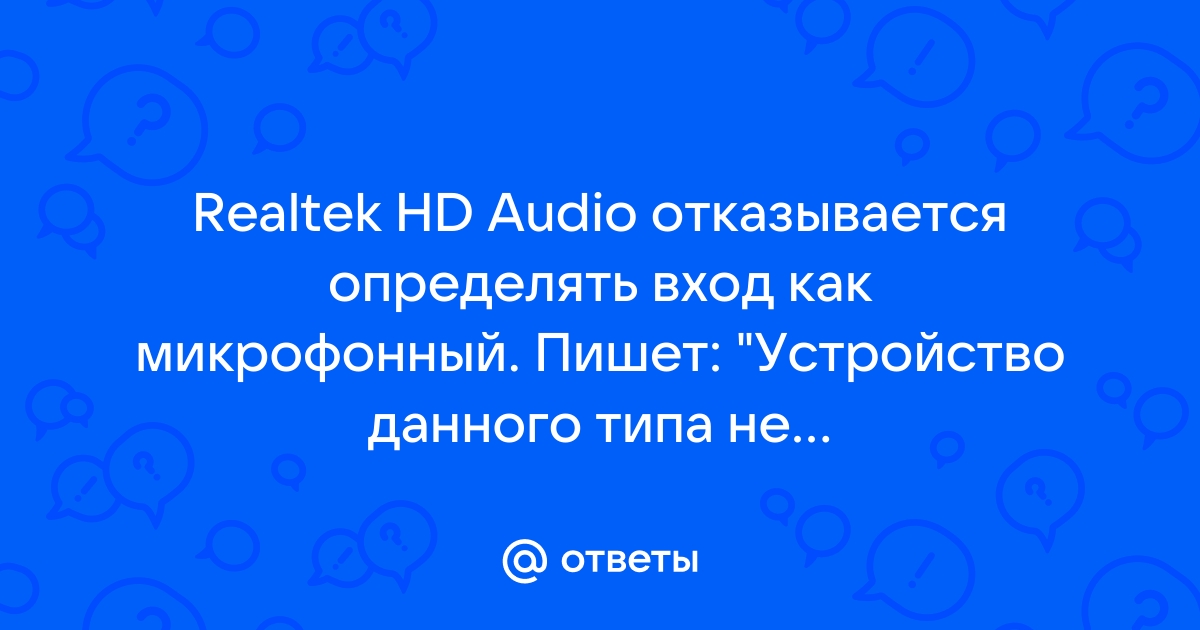 Realtek HD Audio отказывается определять вход как микрофонный. Пишет: "Устройство данного типа не...

@ ответы